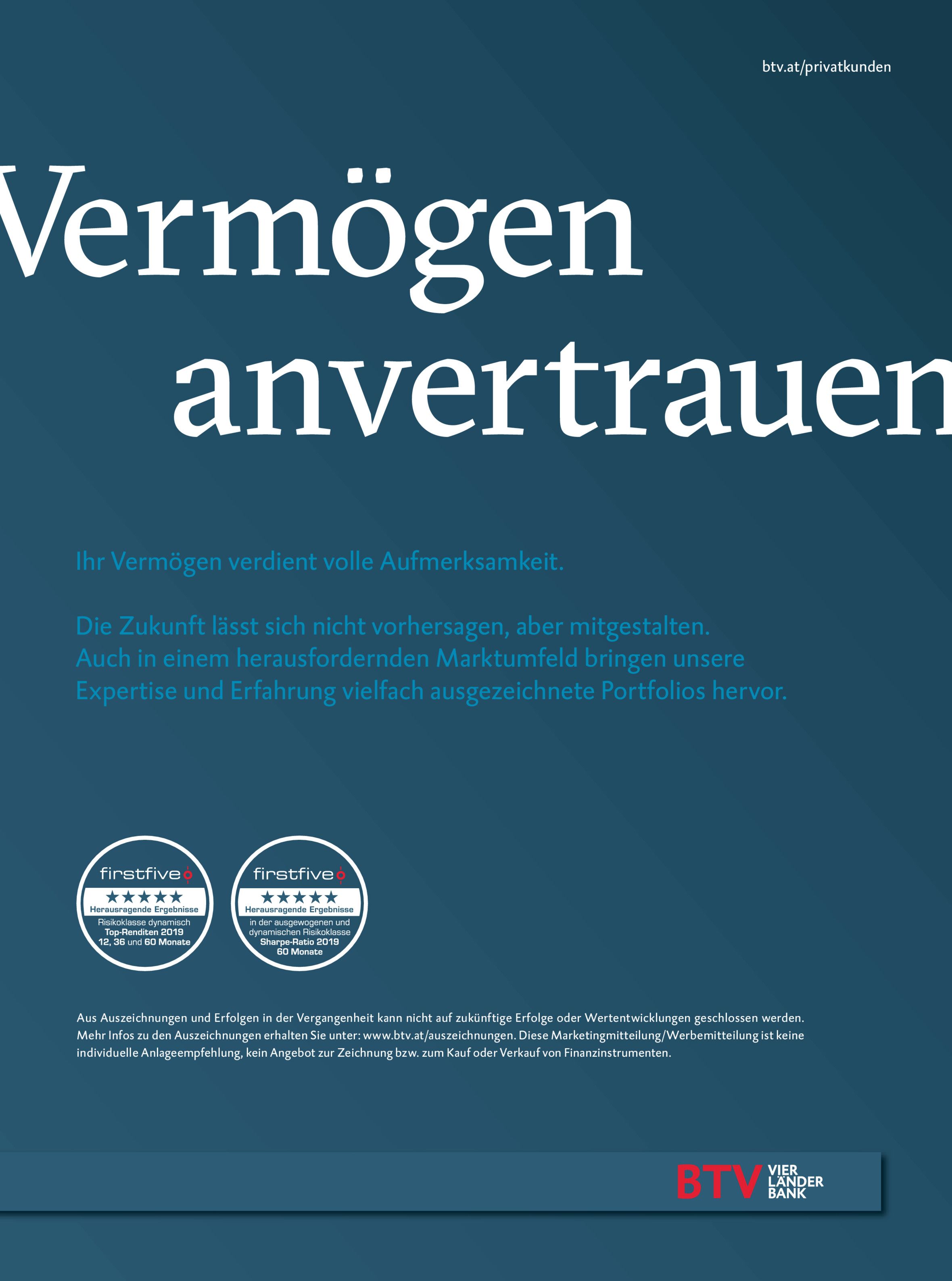 btv.at/privatkunden

Vermögen anvertrauen

Ihr Vermögen verdient volle Aufmerksamkeit.

Die Zukunft lässt sich nicht vorhersagen, aber mitgestalten. Auch in einem herausfordernden Marktumfeld bringen unsere Expertise und Erfahrung vielfach ausgezeichnete Portfolios hervor.

firstfive
★★★★★
Herausragende Ergebnisse
Risikoklasse dynamisch
Top-Renditen 2019
12, 36 und 60 Monate

firstfive
★★★★★
Herausragende Ergebnisse
in der ausgewogenen und dynamischen Risikoklasse
Sharpe-Ratio 2019
60 Monate

Aus Auszeichnungen und Erfolgen in der Vergangenheit kann nicht auf zukünftige Erfolge oder Wertentwicklungen geschlossen werden. Mehr Infos zu den Auszeichnungen erhalten Sie unter: www.btv.at/auszeichnungen. Diese Marketingmitteilung/Werbemitteilung ist keine individuelle Anlageempfehlung, kein Angebot zur Zeichnung bzw. zum Kauf oder Verkauf von Finanzinstrumenten.

BTV VIER LÄNDER BANK